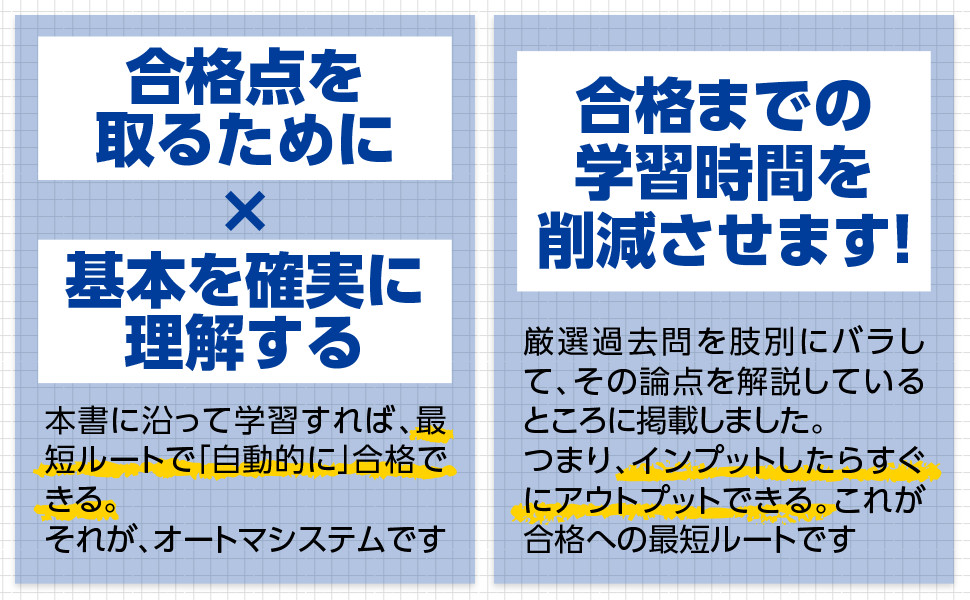 合格点を取るために

×

基本を確実に理解する

本書に沿って学習すれば、最短ルートで「自動的に」合格できる。
それが、オートマシステムです

合格までの学習時間を削減させます!

厳選過去問を肢別にバラして、その論点を解説しているところに掲載しました。
つまり、インプットしたらすぐにアウトプットできる。これが合格への最短ルートです